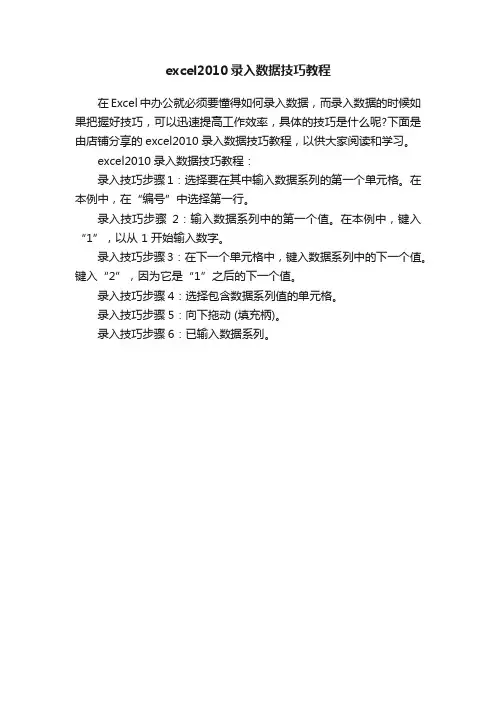 excel2010录入数据技巧教程

在Excel中办公就必须要懂得如何录入数据，而录入数据的时候如果把握好技巧，可以迅速提高工作效率，具体的技巧是什么呢?下面是由店铺分享的excel2010录入数据技巧教程，以供大家阅读和学习。

excel2010录入数据技巧教程：

录入技巧步骤1：选择要在其中输入数据系列的第一个单元格。在本例中，在“编号”中选择第一行。

录入技巧步骤 2：输入数据系列中的第一个值。在本例中，键入“1”，以从 1 开始输入数字。

录入技巧步骤3：在下一个单元格中，键入数据系列中的下一个值。键入“2”，因为它是“1”之后的下一个值。

录入技巧步骤4：选择包含数据系列值的单元格。

录入技巧步骤5：向下拖动 (填充柄)。

录入技巧步骤6：已输入数据系列。